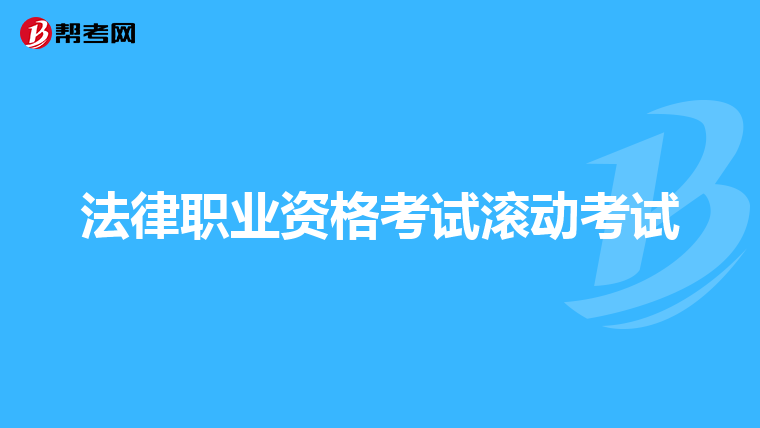 帮考网

法律职业资格考试滚动考试